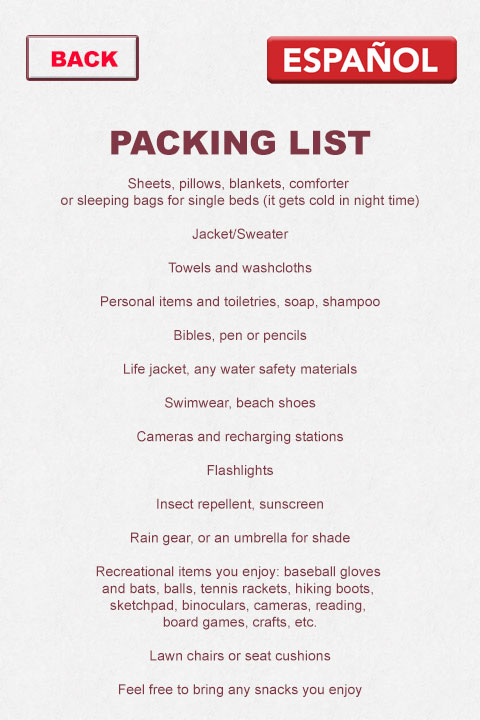 BACK

ESPAÑOL

PACKING LIST

Sheets, pillows, blankets, comforter or sleeping bags for single beds (it gets cold in night time)

Jacket/Sweater

Towels and washcloths

Personal items and toiletries, soap, shampoo

Bibles, pen or pencils

Life jacket, any water safety materials

Swimwear, beach shoes

Cameras and recharging stations

Flashlights

Insect repellent, sunscreen

Rain gear, or an umbrella for shade

Recreational items you enjoy: baseball gloves and bats, balls, tennis rackets, hiking boots, sketchpad, binoculars, cameras, reading, board games, crafts, etc.

Lawn chairs or seat cushions

Feel free to bring any snacks you enjoy